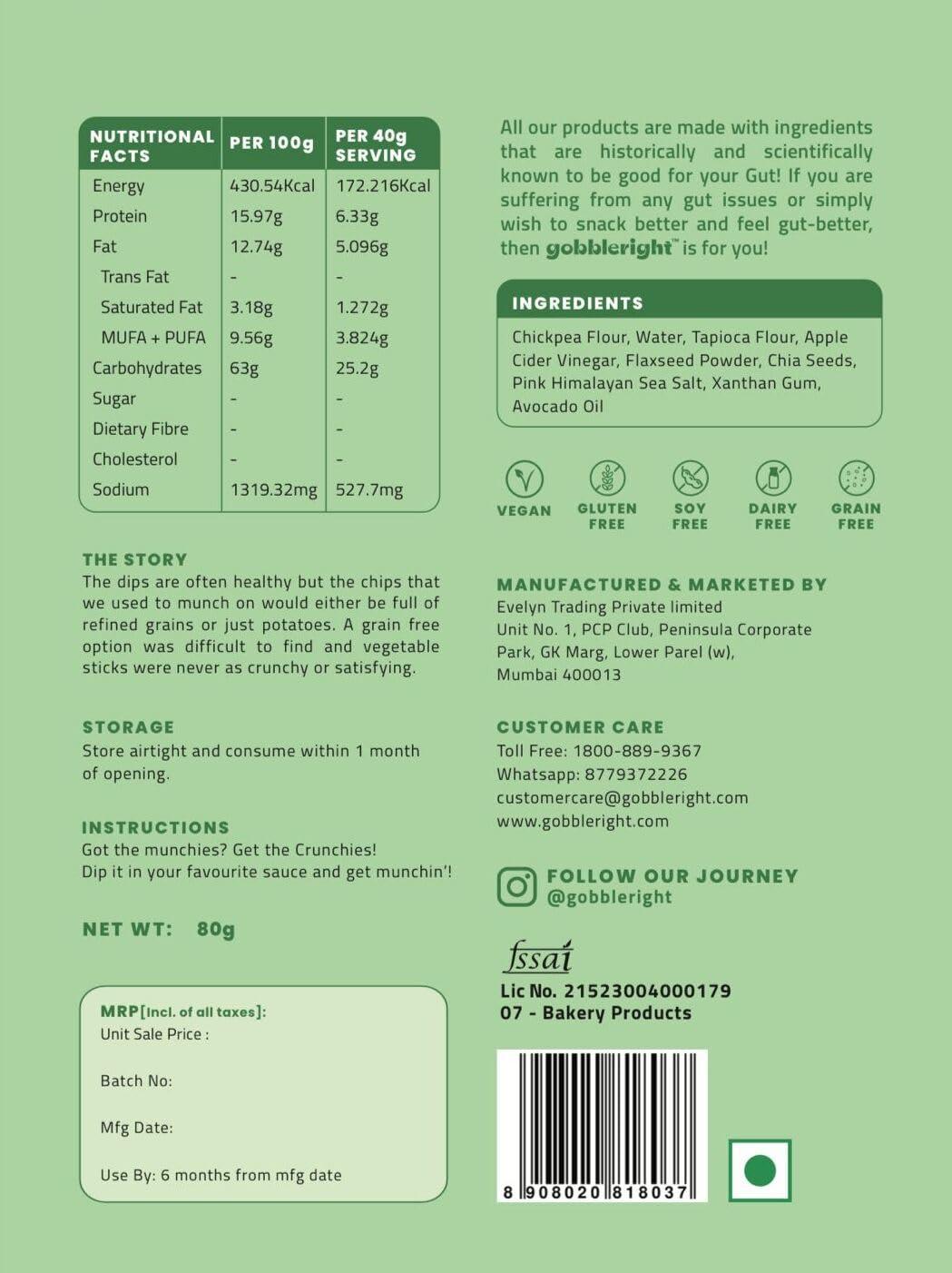 | NUTRITIONAL FACTS | PER 100g | PER 40g SERVING |
|---|---|---|
| Energy | 430.54Kcal | 172.216Kcal |
| Protein | 15.97g | 6.33g |
| Fat | 12.74g | 5.096g |
| Trans Fat | - | - |
| Saturated Fat | 3.18g | 1.272g |
| MUFA + PUFA | 9.56g | 3.824g |
| Carbohydrates | 63g | 25.2g |
| Sugar | - | - |
| Dietary Fibre | - | - |
| Cholesterol | - | - |
| Sodium | 1319.32mg | 527.7mg |

THE STORY
The dips are often healthy but the chips that we used to munch on would either be full of refined grains or just potatoes. A grain free option was difficult to find and vegetable sticks were never as crunchy or satisfying.

STORAGE
Store airtight and consume within 1 month of opening.

INSTRUCTIONS
Got the munchies? Get the Crunchies!
Dip it in your favourite sauce and get munchin'!

NET WT: 80g

MRP[Incl. of all taxes]:
Unit Sale Price :

Batch No:

Mfg Date:

Use By: 6 months from mfg date

All our products are made with ingredients that are historically and scientifically known to be good for your Gut! If you are suffering from any gut issues or simply wish to snack better and feel gut-better, then gobbleright™ is for you!

INGREDIENTS
Chickpea Flour, Water, Tapioca Flour, Apple Cider Vinegar, Flaxseed Powder, Chia Seeds, Pink Himalayan Sea Salt, Xanthan Gum, Avocado Oil

VEGAN GLUTEN FREE SOY FREE DAIRY FREE GRAIN FREE

MANUFACTURED & MARKETED BY
Evelyn Trading Private limited
Unit No. 1, PCP Club, Peninsula Corporate Park, GK Marg, Lower Parel (w),
Mumbai 400013

CUSTOMER CARE
Toll Free: 1800-889-9367
Whatsapp: 8779372226
customercare@gobbleright.com
www.gobbleright.com

FOLLOW OUR JOURNEY
@gobbleright

fssai
Lic No. 21523004000179
07 - Bakery Products

8 908020 818037